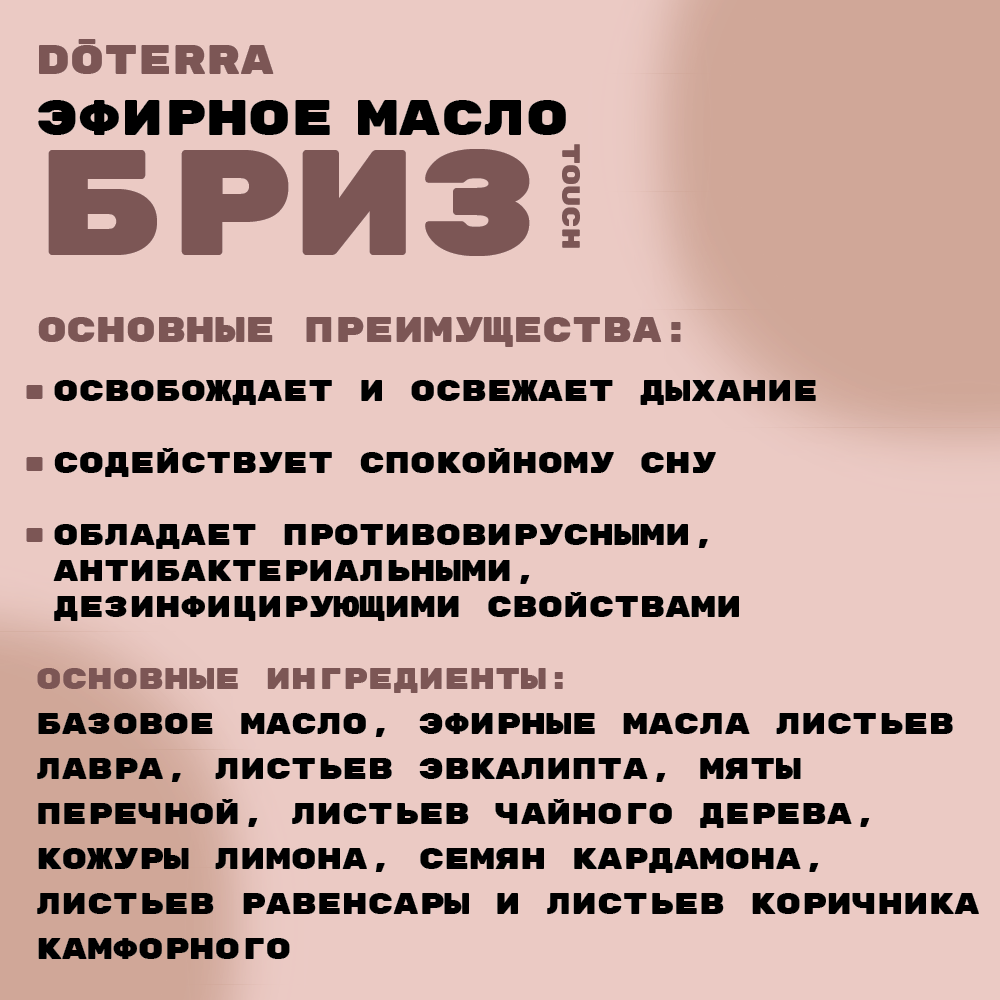 DŌTERRA

ЭФИРНОЕ МАСЛО

БРИЗ

TOUCH

ОСНОВНЫЕ ПРЕИМУЩЕСТВА:

• ОСВОБОЖДАЕТ И ОСВЕЖАЕТ ДЫХАНИЕ

• СОДЕЙСТВУЕТ СПОКОЙНОМУ СНУ

• ОБЛАДАЕТ ПРОТИВОВИРУСНЫМИ, АНТИБАКТЕРИАЛЬНЫМИ, ДЕЗИНФИЦИРУЮЩИМИ СВОЙСТВАМИ

ОСНОВНЫЕ ИНГРЕДИЕНТЫ:

БАЗОВОЕ МАСЛО, ЭФИРНЫЕ МАСЛА ЛИСТЬЕВ ЛАВРА, ЛИСТЬЕВ ЭВКАЛИПТА, МЯТЫ ПЕРЕЧНОЙ, ЛИСТЬЕВ ЧАЙНОГО ДЕРЕВА, КОЖУРЫ ЛИМОНА, СЕМЯН КАРДАМОНА, ЛИСТЬЕВ РАВЕНСАРЫ И ЛИСТЬЕВ КОРИЧНИКА КАМФОРНОГО